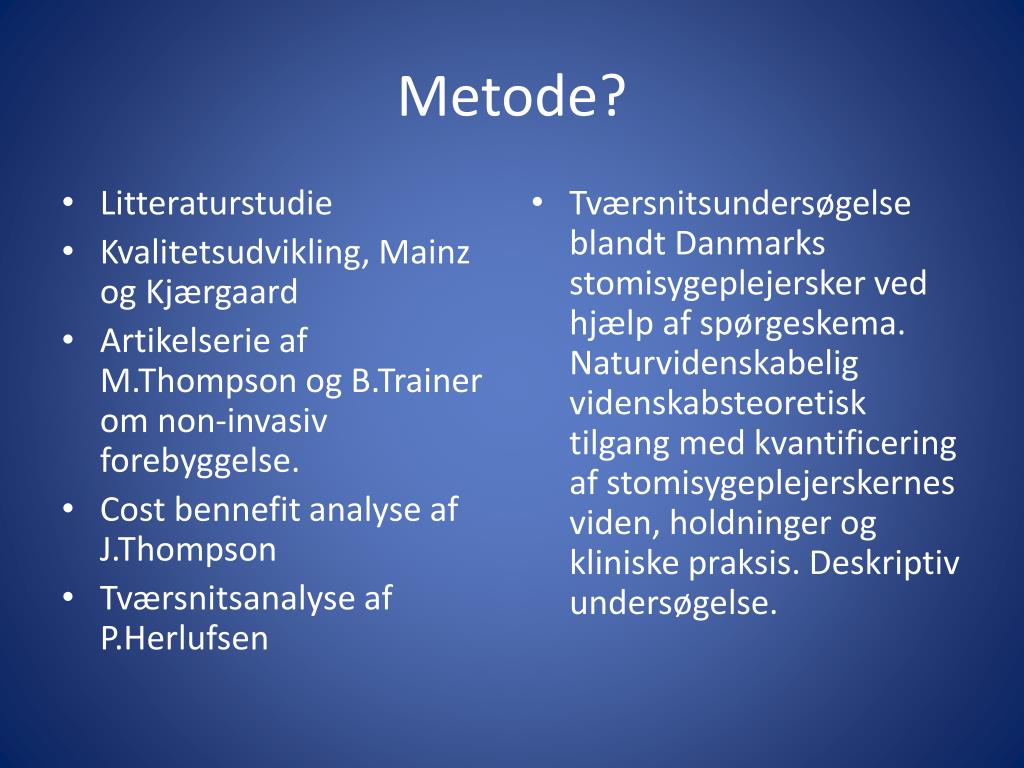 Metode?

• Litteraturstudie
• Kvalitetsudvikling, Mainz og Kjærgaard
• Artikelserie af M.Thompson og B.Trainer om non-invasiv forebyggelse.
• Cost bennefit analyse af J.Thompson
• Tværsnitsanalyse af P.Herlufsen

• Tværsnitsundersøgelse blandt Danmarks stomisygeplejersker ved hjælp af spørgeskema. Naturvidenskabelig videnskabsteoretisk tilgang med kvantificering af stomisygeplejerskernes viden, holdninger og kliniske praksis. Deskriptiv undersøgelse.